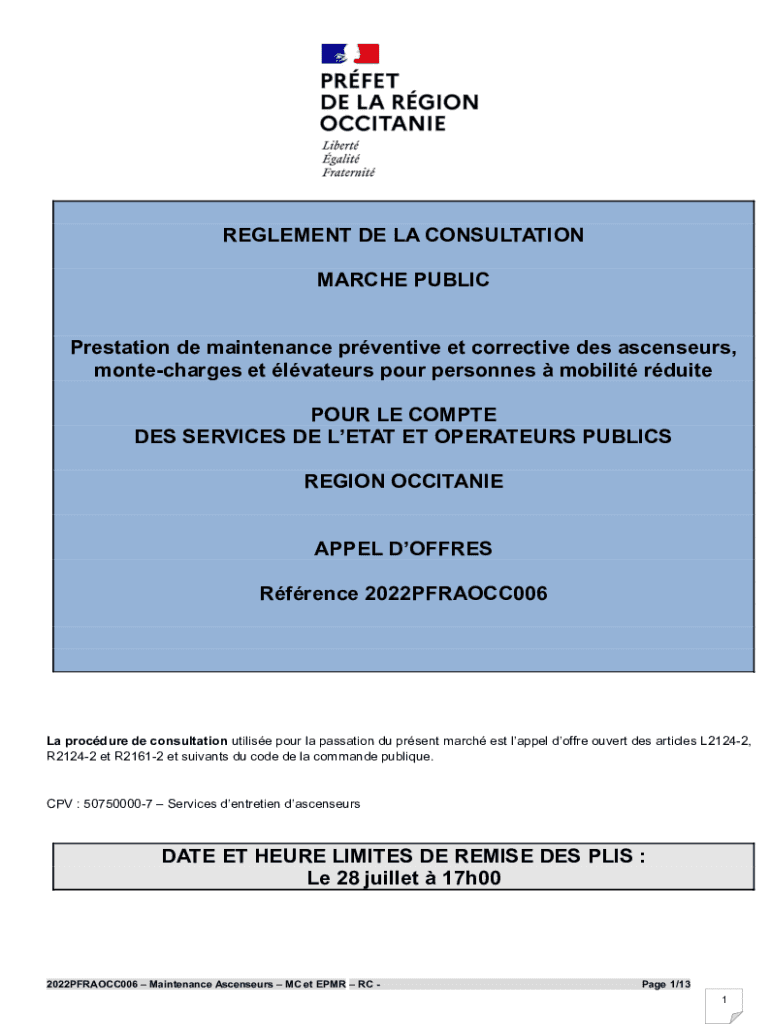 PRÉFET
DE LA RÉGION
OCCITANIE
Liberté
Égalité
Fraternité

REGLEMENT DE LA CONSULTATION

MARCHE PUBLIC

Prestation de maintenance préventive et corrective des ascenseurs, monte-charges et élévateurs pour personnes à mobilité réduite

POUR LE COMPTE
DES SERVICES DE L'ETAT ET OPERATEURS PUBLICS

REGION OCCITANIE

APPEL D'OFFRES

Référence 2022PFRAOCC006

La procédure de consultation utilisée pour la passation du présent marché est l'appel d'offre ouvert des articles L2124-2, R2124-2 et R2161-2 et suivants du code de la commande publique.

CPV : 50750000-7 – Services d'entretien d'ascenseurs

DATE ET HEURE LIMITES DE REMISE DES PLIS :
Le 28 juillet à 17h00

2022PFRAOCC006 – Maintenance Ascenseurs – MC et EPMR – RC -

Page 1/13

1